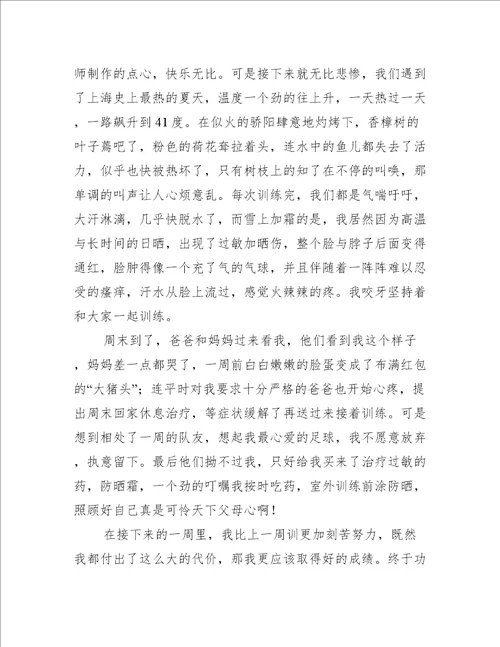 师制作的点心，快乐无比。可是接下来就无比悲惨，我们遇到了上海史上最热的夏天，温度一个劲的往上升，一天热过一天，一路飙升到41度。在似火的骄阳肆意地灼烤下，香樟树的叶子蔫吧了，粉色的荷花耷拉着头，连水中的鱼儿都失去了活力，似乎也快被热坏了，只有树枝上的知了在不停的叫唤，那单调的叫声让人心烦意乱。每次训练完，我们都是气喘吁吁，大汗淋漓，几乎快脱水了，而雪上加霜的是，我居然因为高温与长时间的日晒，出现了过敏加晒伤，整个脸与脖子后面变得通红，脸肿得像一个充了气的气球，并且伴随着一阵阵难以忍受的瘙痒，汗水从脸上流过，感觉火辣辣的疼。我咬牙坚持着和大家一起训练。

周末到了，爸爸和妈妈过来看我，他们看到我这个样子，妈妈差一点都哭了，一周前白白嫩嫩的脸蛋变成了布满红包的“大猪头”；连平时对我要求十分严格的爸爸也开始心疼，提出周末回家休息治疗，等症状缓解了再送过来接着训练。可是想到相处了一周的队友，想起我最心爱的足球，我不愿意放弃，执意留下。最后他们拗不过我，只好给我买来了治疗过敏的药，防晒霜，一个劲的叮嘱我按时吃药，室外训练前涂防晒，照顾好自己真是可怜天下父母心啊！

在接下来的一周里，我比上一周训更加刻苦努力，既然我都付出了这么大的代价，那我更应该取得好的成绩。终于功